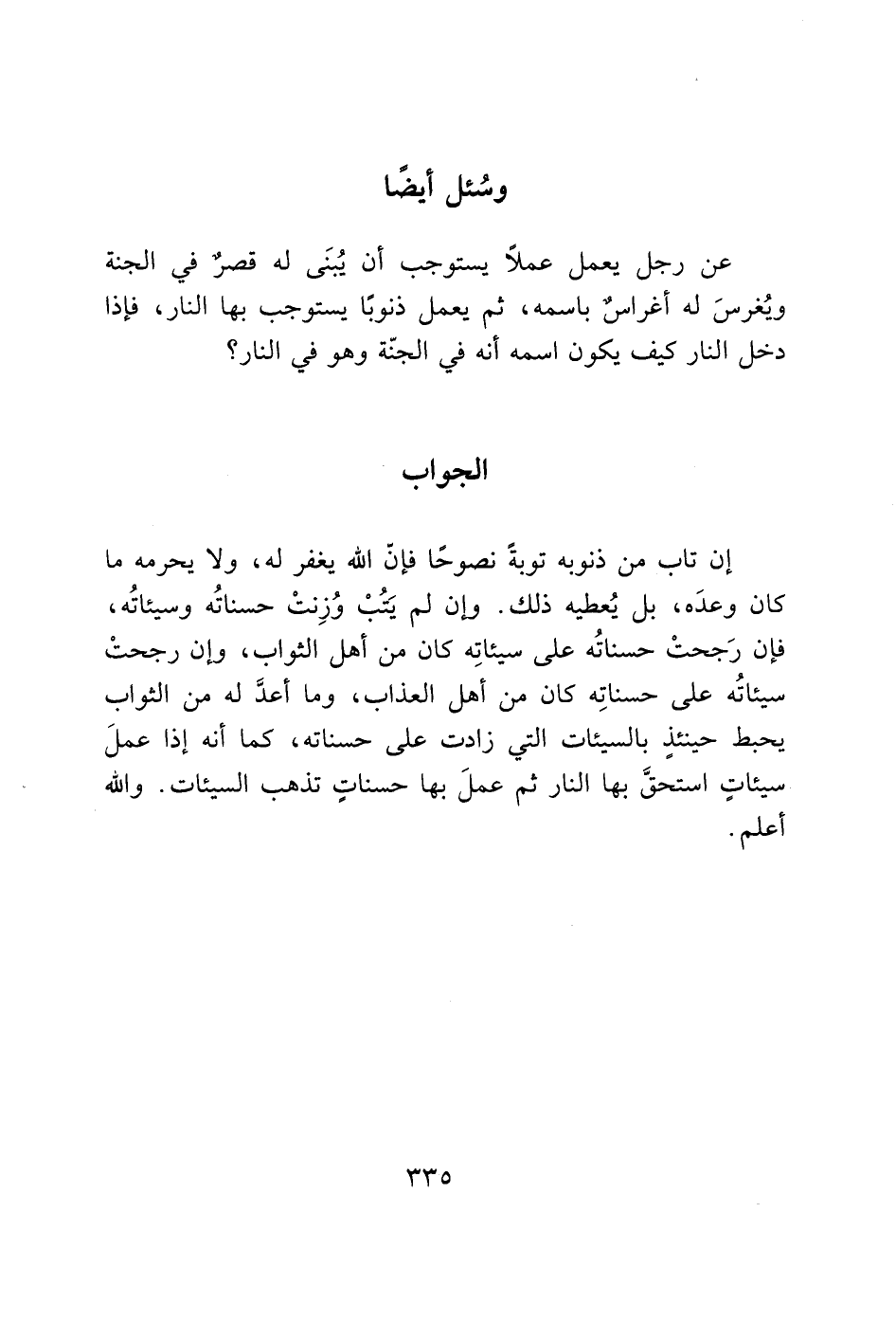 وسُئل أيضًا

عن رجل يعمل عملاً يستوجب أن يُبنَى له قصرٌ في الجنة ويُغرسَ له أغراسٌ باسمه، ثم يعمل ذنوبًا يستوجب بها النار، فإذا دخل النار كيف يكون اسمه أنه في الجنّة وهو في النار؟

الجواب

إن تاب من ذنوبه توبةً نصوحًا فإنّ الله يغفر له، ولا يحرمه ما كان وعدَه، بل يُعطيه ذلك. وإن لم يَتُبْ وُزِنتْ حسناتُه وسيئاتُه، فإن رَجحتْ حسناتُه على سيئاتِه كان من أهل الثواب، وإن رجحتْ سيئاتُه على حسناتِه كان من أهل العذاب، وما أعدَّ له من الثواب يحبط حينئذٍ بالسيئات التي زادت على حسناته، كما أنه إذا عملَ سيئاتٍ استحقَّ بها النار ثم عملَ بها حسناتٍ تذهب السيئات. والله أعلم.

٣٣٥